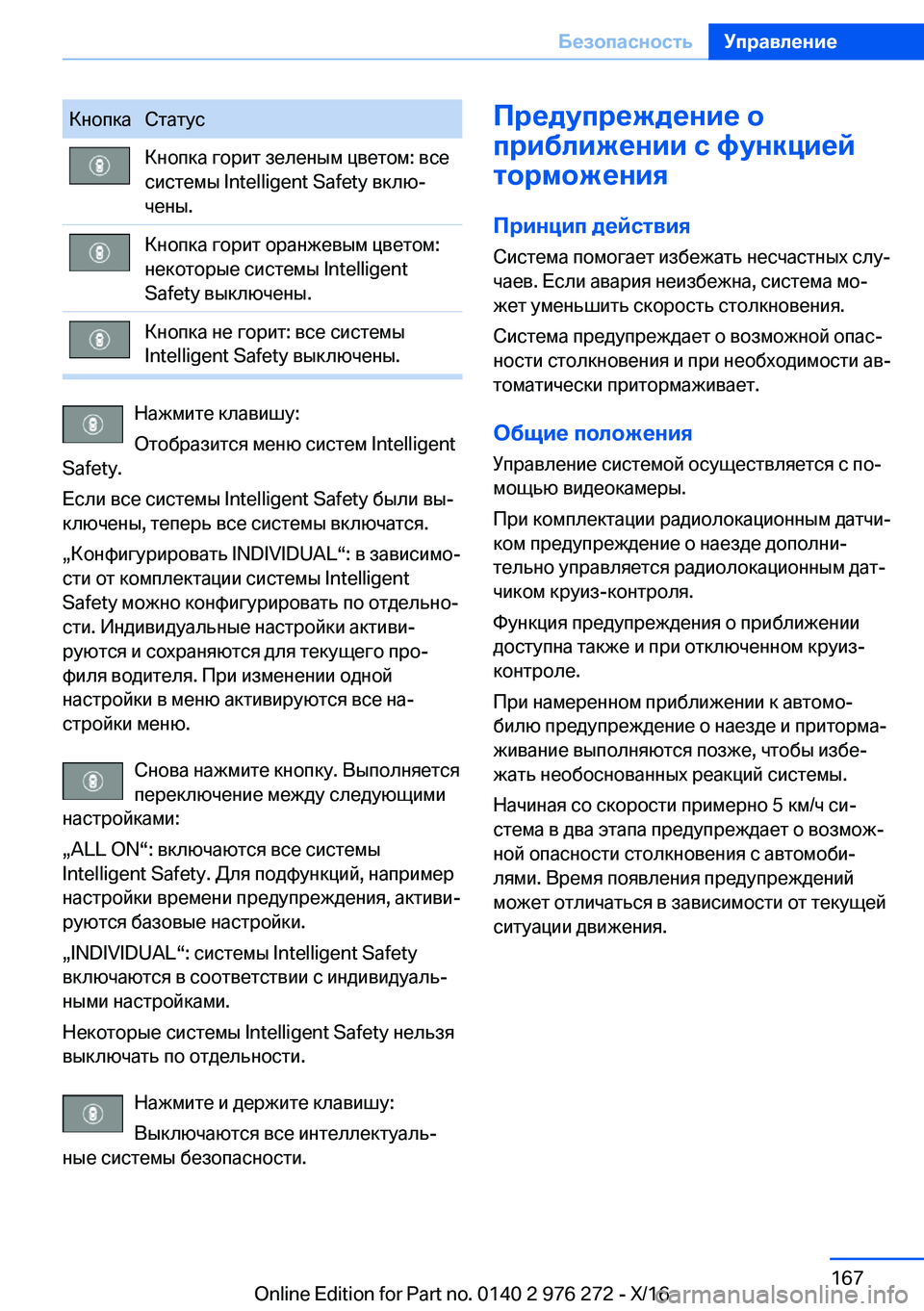 Безопасность Управление

| Кнопка | Статус |
|---|---|
| | Кнопка горит зеленым цветом: все системы Intelligent Safety включены. |
| | Кнопка горит оранжевым цветом: некоторые системы Intelligent Safety выключены. |
| | Кнопка не горит: все системы Intelligent Safety выключены. |

Нажмите клавишу:

Отобразится меню систем Intelligent Safety.

Если все системы Intelligent Safety были выключены, теперь все системы включатся.

„Конфигурировать INDIVIDUAL“: в зависимости от комплектации системы Intelligent Safety можно конфигурировать по отдельности. Индивидуальные настройки активируются и сохраняются для текущего профиля водителя. При изменении одной настройки в меню активируются все настройки меню.

Снова нажмите кнопку. Выполняется переключение между следующими настройками:

„ALL ON“: включаются все системы Intelligent Safety. Для подфункций, например настройки времени предупреждения, активируются базовые настройки.

„INDIVIDUAL“: системы Intelligent Safety включаются в соответствии с индивидуальными настройками.

Некоторые системы Intelligent Safety нельзя выключать по отдельности.

Нажмите и держите клавишу:

Выключаются все интеллектуальные системы безопасности.

Предупреждение о приближении с функцией торможения

Принцип действия

Система помогает избежать несчастных случаев. Если авария неизбежна, система может уменьшить скорость столкновения.

Система предупреждает о возможной опасности столкновения и при необходимости автоматически притормаживает.

Общие положения

Управление системой осуществляется с помощью видеокамеры.

При комплектации радиолокационным датчиком предупреждение о наезде дополнительно управляется радиолокационным датчиком круиз-контроля.

Функция предупреждения о приближении доступна также и при отключенном круиз-контроле.

При намеренном приближении к автомобилю предупреждение о наезде и притормаживание выполняются позже, чтобы избежать необоснованных реакций системы.

Начиная со скорости примерно 5 км/ч система в два этапа предупреждает о возможной опасности столкновения с автомобилями. Время появления предупреждений может отличаться в зависимости от текущей ситуации движения.

167

Online Edition for Part no. 0140 2 976 272 - X/16

carmanualsonline.info